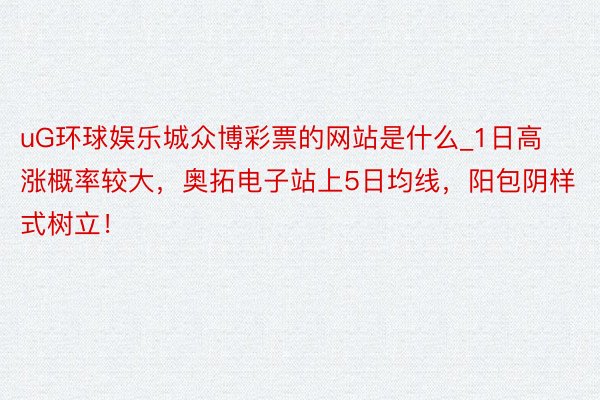 uG环球娱乐城众博彩票的网站是什么_1日高涨概率较大，奥拓电子站上5日均线，阳包阴样式树立！